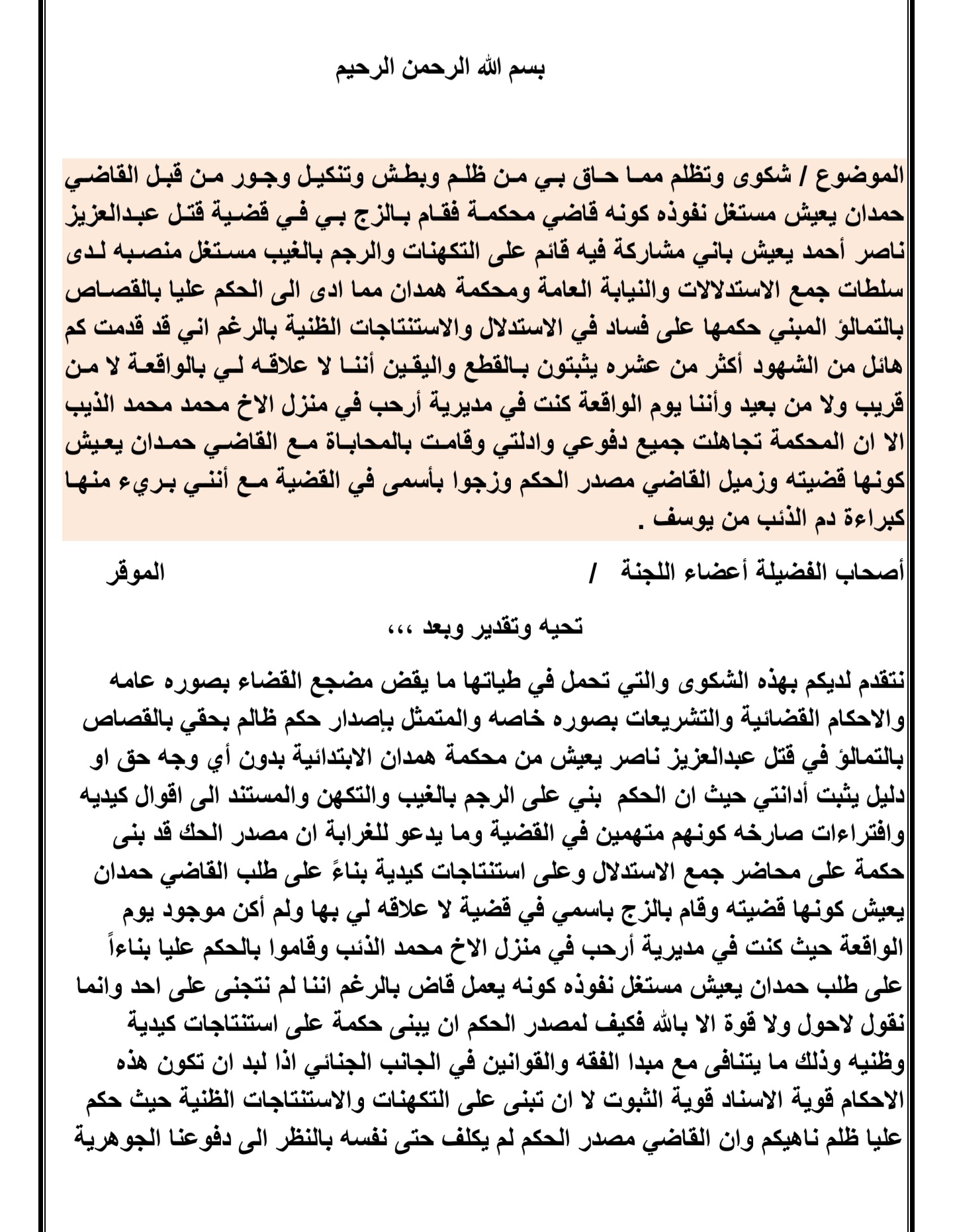 بسم الله الرحمن الرحيم

الموضوع / شكوى وتظلم مما حاق بي من ظلم وبطش وتنكيل وجور من قبل القاضي حمدان يعيش مستغل نفوذه كونه قاضي محكمة فقام بالزج بي في قضية قتل عبدالعزيز ناصر أحمد يعيش باني مشاركة فيه قائم على التكهنات والرجم بالغيب مستغل منصبه لدى سلطات جمع الاستدلالات والنيابة العامة ومحكمة همدان مما ادى الى الحكم عليا بالقصاص بالتمالؤ المبني حكمها على فساد في الاستدلال والاستنتاجات الظنية بالرغم اني قد قدمت كم هائل من الشهود أكثر من عشره يثبتون بالقطع واليقين أننا لا علاقه لي بالواقعة لا من قريب ولا من بعيد وأننا يوم الواقعة كنت في مديرية أرحب في منزل الاخ محمد محمد الذيب الا ان المحكمة تجاهلت جميع دفوعي وادلتي وقامت بالمحاباة مع القاضي حمدان يعيش كونها قضيته وزميل القاضي مصدر الحكم وزجوا بأسمى في القضية مع أنني بريء منها كبراءة دم الذئب من يوسف .

أصحاب الفضيلة أعضاء اللجنة / الموقر

تحيه وتقدير وبعد ،،،

نتقدم لديكم بهذه الشكوى والتي تحمل في طياتها ما يقض مضجع القضاء بصوره عامه والاحكام القضائية والتشريعات بصوره خاصه والمتمثل بإصدار حكم ظالم بحقي بالقصاص بالتمالؤ في قتل عبدالعزيز ناصر يعيش من محكمة همدان الابتدائية بدون أي وجه حق او دليل يثبت أدانتي حيث ان الحكم بني على الرجم بالغيب والتكهن والمستند الى اقوال كيديه وافتراءات صارخه كونهم متهمين في القضية وما يدعو للغرابة ان مصدر الحك قد بنى حكمة على محاضر جمع الاستدلال وعلى استنتاجات كيدية بناءً على طلب القاضي حمدان يعيش كونها قضيته وقام بالزج باسمي في قضية لا علاقه لي بها ولم أكن موجود يوم الواقعة حيث كنت في مديرية أرحب في منزل الاخ محمد الذئب وقاموا بالحكم عليا بناءاً على طلب حمدان يعيش مستغل نفوذه كونه يعمل قاض بالرغم اننا لم نتجنى على احد وانما نقول لاحول ولا قوة الا بالله فكيف لمصدر الحكم ان يبنى حكمة على استنتاجات كيدية وظنيه وذلك ما يتنافى مع مبدا الفقه والقوانين في الجانب الجنائي اذا لبد ان تكون هذه الاحكام قوية الاسناد قوية الثبوت لا ان تبنى على التكهنات والاستنتاجات الظنية حيث حكم عليا ظلم ناهيكم وان القاضي مصدر الحكم لم يكلف حتى نفسه بالنظر الى دفوعنا الجوهرية